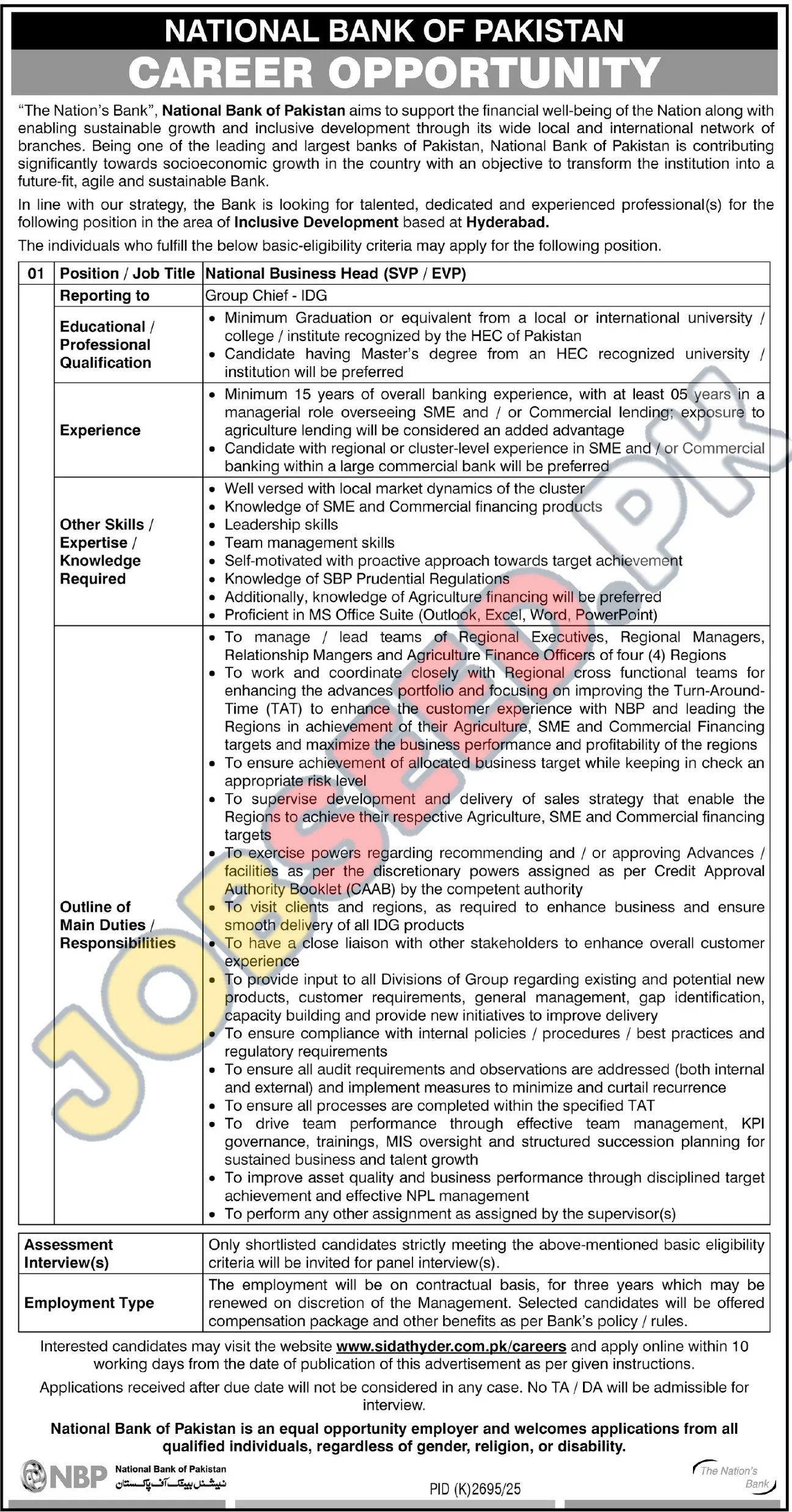 NATIONAL BANK OF PAKISTAN
CAREER OPPORTUNITY

"The Nation's Bank", National Bank of Pakistan aims to support the financial well-being of the Nation along with enabling sustainable growth and inclusive development through its wide local and international network of branches. Being one of the leading and largest banks of Pakistan, National Bank of Pakistan is contributing significantly towards socioeconomic growth in the country with an objective to transform the institution into a future-fit, agile and sustainable Bank.

In line with our strategy, the Bank is looking for talented, dedicated and experienced professional(s) for the following position in the area of Inclusive Development based at Hyderabad.

The individuals who fulfill the below basic-eligibility criteria may apply for the following position.

| 01 | Position / Job Title | National Business Head (SVP / EVP) |
|---|---|---|
| | Reporting to | Group Chief - IDG |
| | Educational / Professional Qualification | • Minimum Graduation or equivalent from a local or international university / college / institute recognized by the HEC of Pakistan • Candidate having Master's degree from an HEC recognized university / institution will be preferred |
| | Experience | • Minimum 15 years of overall banking experience, with at least 05 years in a managerial role overseeing SME and / or Commercial lending; exposure to agriculture lending will be considered an added advantage • Candidate with regional or cluster-level experience in SME and / or Commercial banking within a large commercial bank will be preferred |
| | Other Skills / Expertise / Knowledge Required | • Well versed with local market dynamics of the cluster • Knowledge of SME and Commercial financing products • Leadership skills • Team management skills • Self-motivated with proactive approach towards target achievement • Knowledge of SBP Prudential Regulations • Additionally, knowledge of Agriculture financing will be preferred • Proficient in MS Office Suite (Outlook, Excel, Word, PowerPoint) |
| | Outline of Main Duties / Responsibilities | • To manage / lead teams of Regional Executives, Regional Managers, Relationship Mangers and Agriculture Finance Officers of four (4) Regions • To work and coordinate closely with Regional cross functional teams for enhancing the advances portfolio and focusing on improving the Turn-Around-Time (TAT) to enhance the customer experience with NBP and leading the Regions in achievement of their Agriculture, SME and Commercial Financing targets and maximize the business performance and profitability of the regions • To ensure achievement of allocated business target while keeping in check an appropriate risk level • To supervise development and delivery of sales strategy that enable the Regions to achieve their respective Agriculture, SME and Commercial financing targets • To exercise powers regarding recommending and / or approving Advances / facilities as per the discretionary powers assigned as per Credit Approval Authority Booklet (CAAB) by the competent authority • To visit clients and regions, as required to enhance business and ensure smooth delivery of all IDG products • To have a close liaison with other stakeholders to enhance overall customer experience • To provide input to all Divisions of Group regarding existing and potential new products, customer requirements, general management, gap identification, capacity building and provide new initiatives to improve delivery • To ensure compliance with internal policies / procedures / best practices and regulatory requirements • To ensure all audit requirements and observations are addressed (both internal and external) and implement measures to minimize and curtail recurrence • To ensure all processes are completed within the specified TAT • To drive team performance through effective team management, KPI governance, trainings, MIS oversight and structured succession planning for sustained business and talent growth • To improve asset quality and business performance through disciplined target achievement and effective NPL management • To perform any other assignment as assigned by the supervisor(s) |

| Assessment Interview(s) | Only shortlisted candidates strictly meeting the above-mentioned basic eligibility criteria will be invited for panel interview(s). |
|---|---|
| Employment Type | The employment will be on contractual basis, for three years which may be renewed on discretion of the Management. Selected candidates will be offered compensation package and other benefits as per Bank's policy / rules. |

Interested candidates may visit the website www.sidathyder.com.pk/careers and apply online within 10 working days from the date of publication of this advertisement as per given instructions.

Applications received after due date will not be considered in any case. No TA / DA will be admissible for interview.

National Bank of Pakistan is an equal opportunity employer and welcomes applications from all qualified individuals, regardless of gender, religion, or disability.

NBP National Bank of Pakistan نیشنل بینک آف پاکستان

PID (K)2695/25

The Nation's Bank

JOBSEED.PK